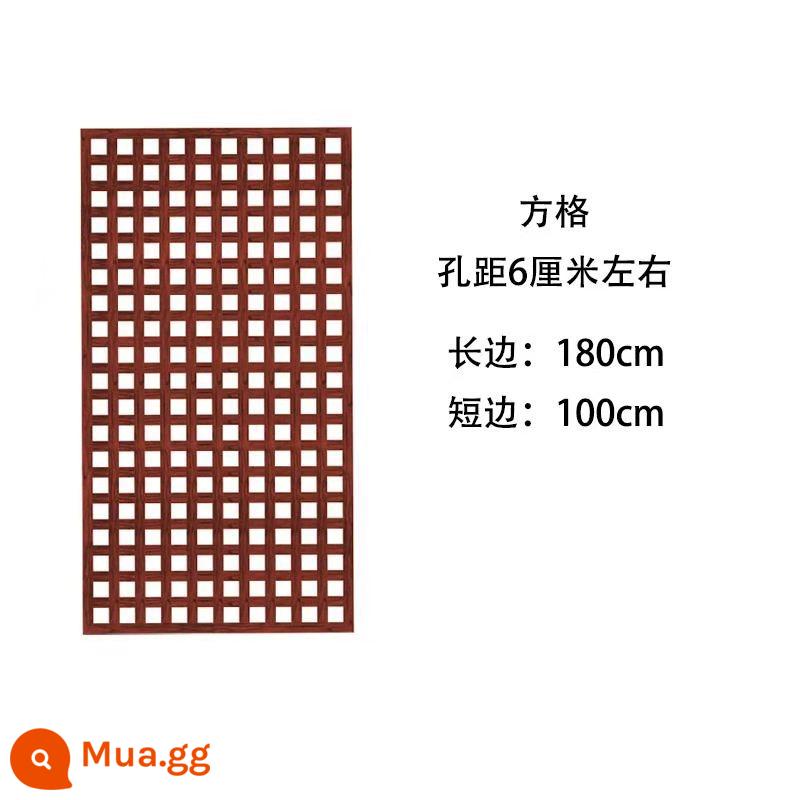 方格
孔距6厘米左右

长边：180cm
短边：100cm

Mua.gg